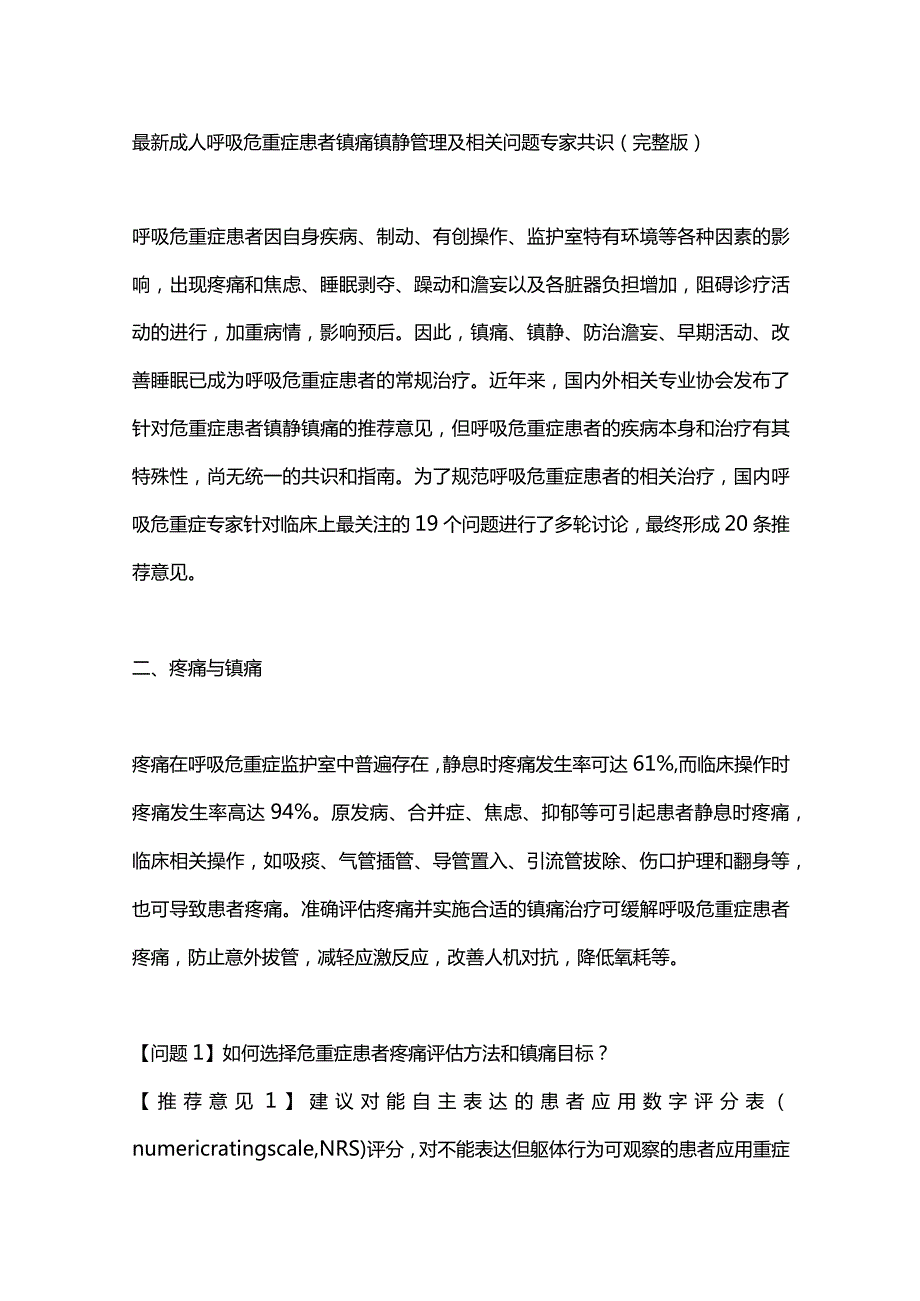 最新成人呼吸危重症患者镇痛镇静管理及相关问题专家共识（完整版）

呼吸危重症患者因自身疾病、制动、有创操作、监护室特有环境等各种因素的影响，出现疼痛和焦虑、睡眠剥夺、躁动和澹妄以及各脏器负担增加，阻碍诊疗活动的进行，加重病情，影响预后。因此，镇痛、镇静、防治澹妄、早期活动、改善睡眠已成为呼吸危重症患者的常规治疗。近年来，国内外相关专业协会发布了针对危重症患者镇静镇痛的推荐意见，但呼吸危重症患者的疾病本身和治疗有其特殊性，尚无统一的共识和指南。为了规范呼吸危重症患者的相关治疗，国内呼吸危重症专家针对临床上最关注的19个问题进行了多轮讨论，最终形成20条推荐意见。

二、疼痛与镇痛

疼痛在呼吸危重症监护室中普遍存在，静息时疼痛发生率可达61%,而临床操作时疼痛发生率高达94%。原发病、合并症、焦虑、抑郁等可引起患者静息时疼痛，临床相关操作，如吸痰、气管插管、导管置入、引流管拔除、伤口护理和翻身等，也可导致患者疼痛。准确评估疼痛并实施合适的镇痛治疗可缓解呼吸危重症患者疼痛，防止意外拔管，减轻应激反应，改善人机对抗，降低氧耗等。

【问题1】如何选择危重症患者疼痛评估方法和镇痛目标？
【推荐意见1】建议对能自主表达的患者应用数字评分表（numericratingscale,NRS)评分，对不能表达但躯体行为可观察的患者应用重症